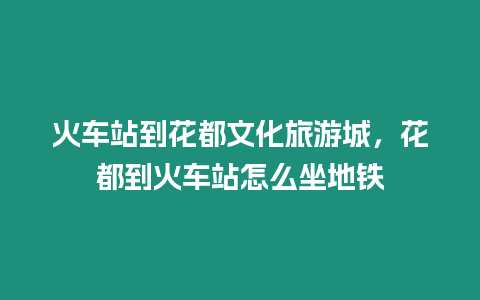 火车站到花都文化旅游城，花都到火车站怎么坐地铁